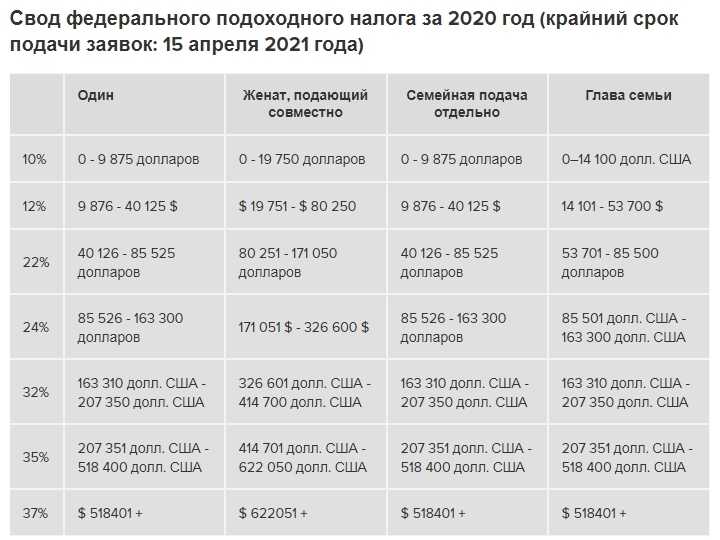 Свод федерального подоходного налога за 2020 год (крайний срок подачи заявок: 15 апреля 2021 года)

| | Один | Женат, подающий совместно | Семейная подача отдельно | Глава семьи |
|---|---|---|---|---|
| 10% | 0 - 9 875 долларов | 0 - 19 750 долларов | 0 - 9 875 долларов | 0–14 100 долл. США |
| 12% | 9 876 - 40 125 $ | $ 19 751 - $ 80 250 | 9 876 - 40 125 $ | 14 101 - 53 700 $ |
| 22% | 40 126 - 85 525 долларов | 80 251 - 171 050 долларов | 40 126 - 85 525 долларов | 53 701 - 85 500 долларов |
| 24% | 85 526 - 163 300 долларов | 171 051 $ - 326 600 $ | 85 526 - 163 300 долларов | 85 501 долл. США - 163 300 долл. США |
| 32% | 163 310 долл. США - 207 350 долл. США | 326 601 долл. США - 414 700 долл. США | 163 310 долл. США - 207 350 долл. США | 163 310 долл. США - 207 350 долл. США |
| 35% | 207 351 долл. США - 518 400 долл. США | 414 701 долл. США - 622 050 долл. США | 207 351 долл. США - 518 400 долл. США | 207 351 долл. США - 518 400 долл. США |
| 37% | $ 518401 + | $ 622051 + | $ 518401 + | $ 518401 + |